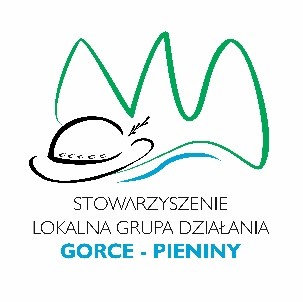 STOWARZYSZENIE
LOKALNA GRUPA DZIAŁANIA
GORCE - PIENINY